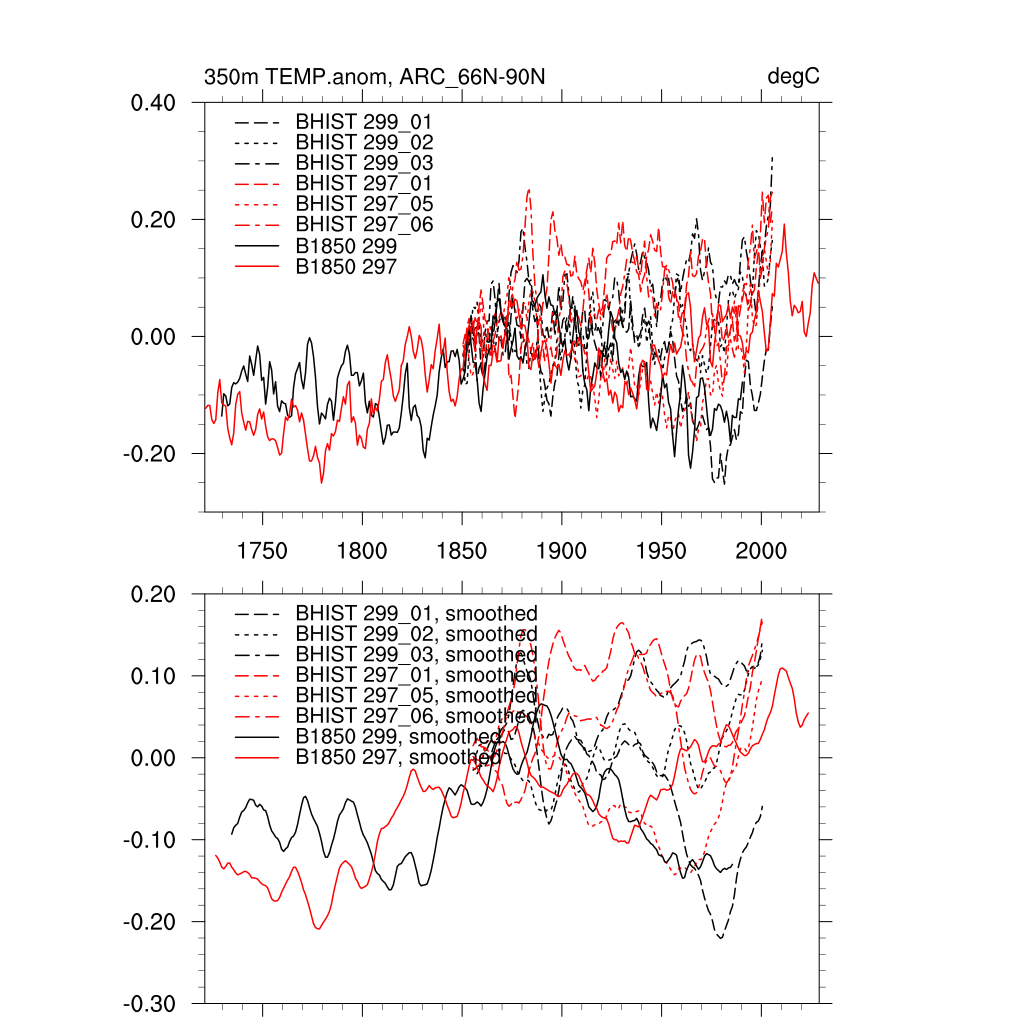 350m TEMP.anom, ARC_66N-90N

degC

0.40
0.20
0.00
-0.20

BHIST 299_01
BHIST 299_02
BHIST 299_03
BHIST 297_01
BHIST 297_05
BHIST 297_06
B1850 299
B1850 297

1750 1800 1850 1900 1950 2000

0.20
0.10
0.00
-0.10
-0.20
-0.30

BHIST 299_01, smoothed
BHIST 299_02, smoothed
BHIST 299_03, smoothed
BHIST 297_01, smoothed
BHIST 297_05, smoothed
BHIST 297_06, smoothed
B1850 299, smoothed
B1850 297, smoothed